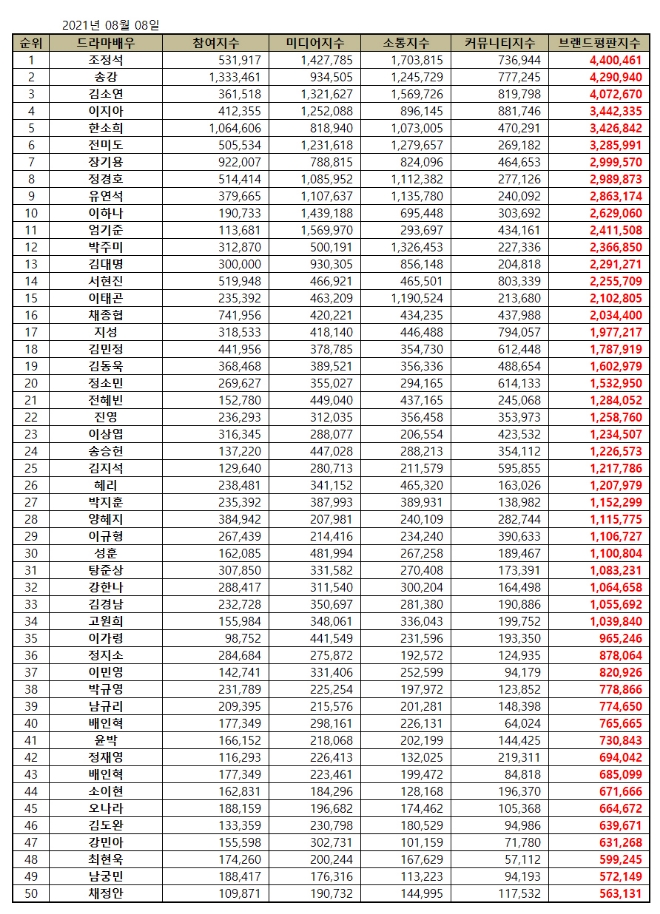 2021년 08월 08일

| 순위 | 드라마배우 | 참여지수 | 미디어지수 | 소통지수 | 커뮤니티지수 | 브랜드평판지수 |
|---|---|---|---|---|---|---|
| 1 | 조정석 | 531,917 | 1,427,785 | 1,703,815 | 736,944 | 4,400,461 |
| 2 | 송강 | 1,333,461 | 934,505 | 1,245,729 | 777,245 | 4,290,940 |
| 3 | 김소연 | 361,518 | 1,321,627 | 1,569,726 | 819,798 | 4,072,670 |
| 4 | 이지아 | 412,355 | 1,252,088 | 896,145 | 881,746 | 3,442,335 |
| 5 | 한소희 | 1,064,606 | 818,940 | 1,073,005 | 470,291 | 3,426,842 |
| 6 | 전미도 | 505,534 | 1,231,618 | 1,279,657 | 269,182 | 3,285,991 |
| 7 | 장기용 | 922,007 | 788,815 | 824,096 | 464,653 | 2,999,570 |
| 8 | 정경호 | 514,414 | 1,085,952 | 1,112,382 | 277,126 | 2,989,873 |
| 9 | 유연석 | 379,665 | 1,107,637 | 1,135,780 | 240,092 | 2,863,174 |
| 10 | 이하나 | 190,733 | 1,439,188 | 695,448 | 303,692 | 2,629,060 |
| 11 | 엄기준 | 113,681 | 1,569,970 | 293,697 | 434,161 | 2,411,508 |
| 12 | 박주미 | 312,870 | 500,191 | 1,326,453 | 227,336 | 2,366,850 |
| 13 | 김대명 | 300,000 | 930,305 | 856,148 | 204,818 | 2,291,271 |
| 14 | 서현진 | 519,948 | 466,921 | 465,501 | 803,339 | 2,255,709 |
| 15 | 이태곤 | 235,392 | 463,209 | 1,190,524 | 213,680 | 2,102,805 |
| 16 | 채종협 | 741,956 | 420,221 | 434,235 | 437,988 | 2,034,400 |
| 17 | 지성 | 318,533 | 418,140 | 446,488 | 794,057 | 1,977,217 |
| 18 | 김민정 | 441,956 | 378,785 | 354,730 | 612,448 | 1,787,919 |
| 19 | 김동욱 | 368,468 | 389,521 | 356,336 | 488,654 | 1,602,979 |
| 20 | 정소민 | 269,627 | 355,027 | 294,165 | 614,133 | 1,532,950 |
| 21 | 전혜빈 | 152,780 | 449,040 | 437,165 | 245,068 | 1,284,052 |
| 22 | 진영 | 236,293 | 312,035 | 356,458 | 353,973 | 1,258,760 |
| 23 | 이상엽 | 316,345 | 288,077 | 206,554 | 423,532 | 1,234,507 |
| 24 | 송승헌 | 137,220 | 447,028 | 288,213 | 354,112 | 1,226,573 |
| 25 | 김지석 | 129,640 | 280,713 | 211,579 | 595,855 | 1,217,786 |
| 26 | 혜리 | 238,481 | 341,152 | 465,320 | 163,026 | 1,207,979 |
| 27 | 박지훈 | 235,392 | 387,993 | 389,931 | 138,982 | 1,152,299 |
| 28 | 양혜지 | 384,942 | 207,981 | 240,109 | 282,744 | 1,115,775 |
| 29 | 이규형 | 267,439 | 214,416 | 234,240 | 390,633 | 1,106,727 |
| 30 | 성훈 | 162,085 | 481,994 | 267,258 | 189,467 | 1,100,804 |
| 31 | 탕준상 | 307,850 | 331,582 | 270,408 | 173,391 | 1,083,231 |
| 32 | 강한나 | 288,417 | 311,540 | 300,204 | 164,498 | 1,064,658 |
| 33 | 김경남 | 232,728 | 350,697 | 281,380 | 190,886 | 1,055,692 |
| 34 | 고원희 | 155,984 | 348,061 | 336,043 | 199,752 | 1,039,840 |
| 35 | 이가령 | 98,752 | 441,549 | 231,596 | 193,350 | 965,246 |
| 36 | 정지소 | 284,684 | 275,872 | 192,572 | 124,935 | 878,064 |
| 37 | 이민영 | 142,741 | 331,406 | 252,599 | 94,179 | 820,926 |
| 38 | 박규영 | 231,789 | 225,254 | 197,972 | 123,852 | 778,866 |
| 39 | 남규리 | 209,395 | 215,576 | 201,281 | 148,398 | 774,650 |
| 40 | 배인혁 | 177,349 | 298,161 | 226,131 | 64,024 | 765,665 |
| 41 | 윤박 | 166,152 | 218,068 | 202,199 | 144,425 | 730,843 |
| 42 | 정재영 | 116,293 | 226,413 | 132,025 | 219,311 | 694,042 |
| 43 | 배인혁 | 177,349 | 223,461 | 199,472 | 84,818 | 685,099 |
| 44 | 소이현 | 162,831 | 184,296 | 128,168 | 196,370 | 671,666 |
| 45 | 오나라 | 188,159 | 196,682 | 174,462 | 105,368 | 664,672 |
| 46 | 김도완 | 133,359 | 230,798 | 180,529 | 94,986 | 639,671 |
| 47 | 강민아 | 155,598 | 302,731 | 101,159 | 71,780 | 631,268 |
| 48 | 최현욱 | 174,260 | 200,244 | 167,629 | 57,112 | 599,245 |
| 49 | 남궁민 | 188,417 | 176,316 | 113,223 | 94,193 | 572,149 |
| 50 | 채정안 | 109,871 | 190,732 | 144,995 | 117,532 | 563,131 |